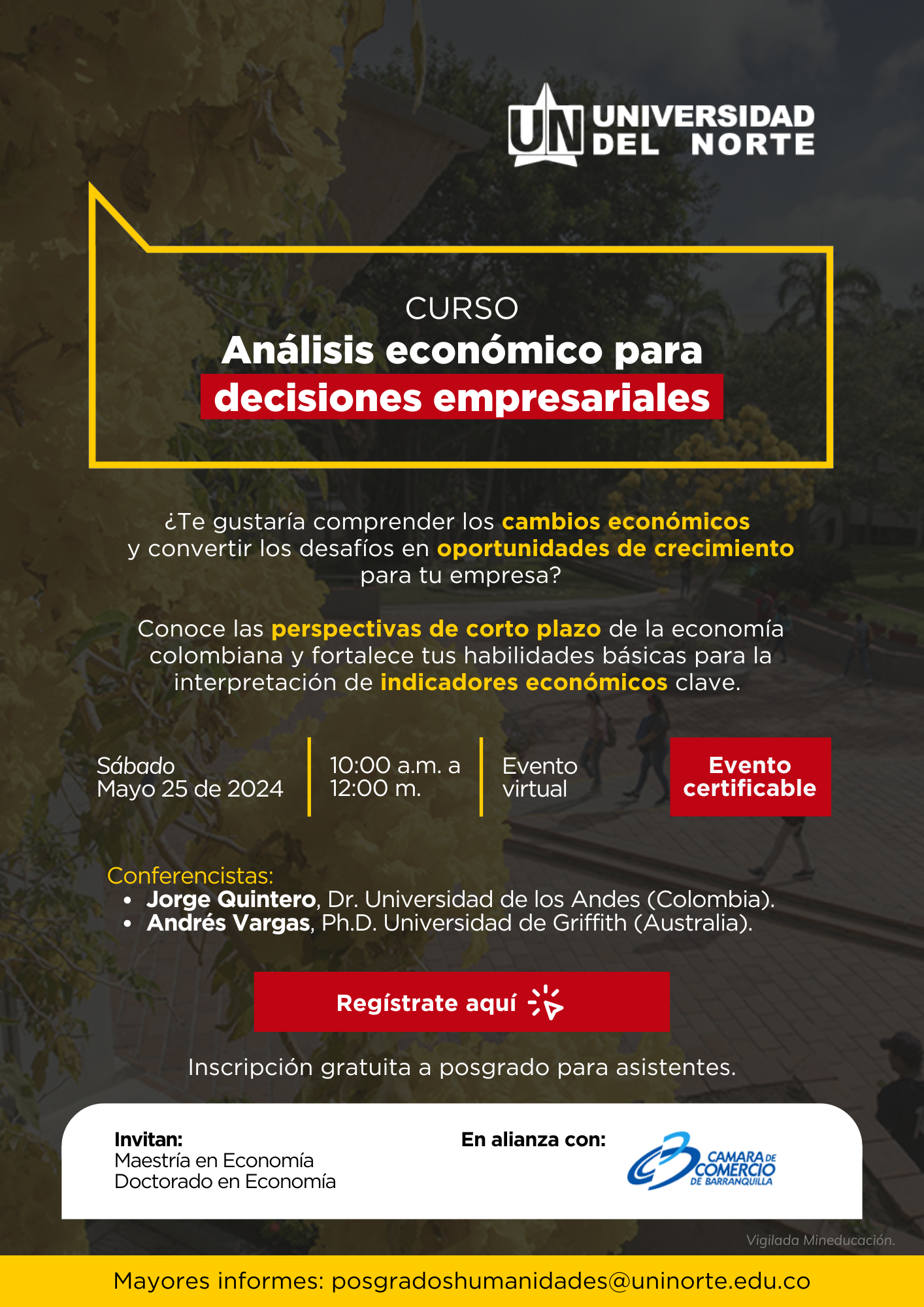 UN UNIVERSIDAD DEL NORTE

CURSO
Análisis económico para decisiones empresariales

¿Te gustaría comprender los cambios económicos y convertir los desafíos en oportunidades de crecimiento para tu empresa?

Conoce las perspectivas de corto plazo de la economía colombiana y fortalece tus habilidades básicas para la interpretación de indicadores económicos clave.

Sábado
Mayo 25 de 2024

10:00 a.m. a
12:00 m.

Evento
virtual

Evento certificable

Conferencistas:
• Jorge Quintero, Dr. Universidad de los Andes (Colombia).
• Andrés Vargas, Ph.D. Universidad de Griffith (Australia).

Regístrate aquí

Inscripción gratuita a posgrado para asistentes.

Invitan:
Maestría en Economía
Doctorado en Economía

En alianza con:
CAMARA DE COMERCIO DE BARRANQUILLA

Vigilada Mineducación.

Mayores informes: posgradoshumanidades@uninorte.edu.co